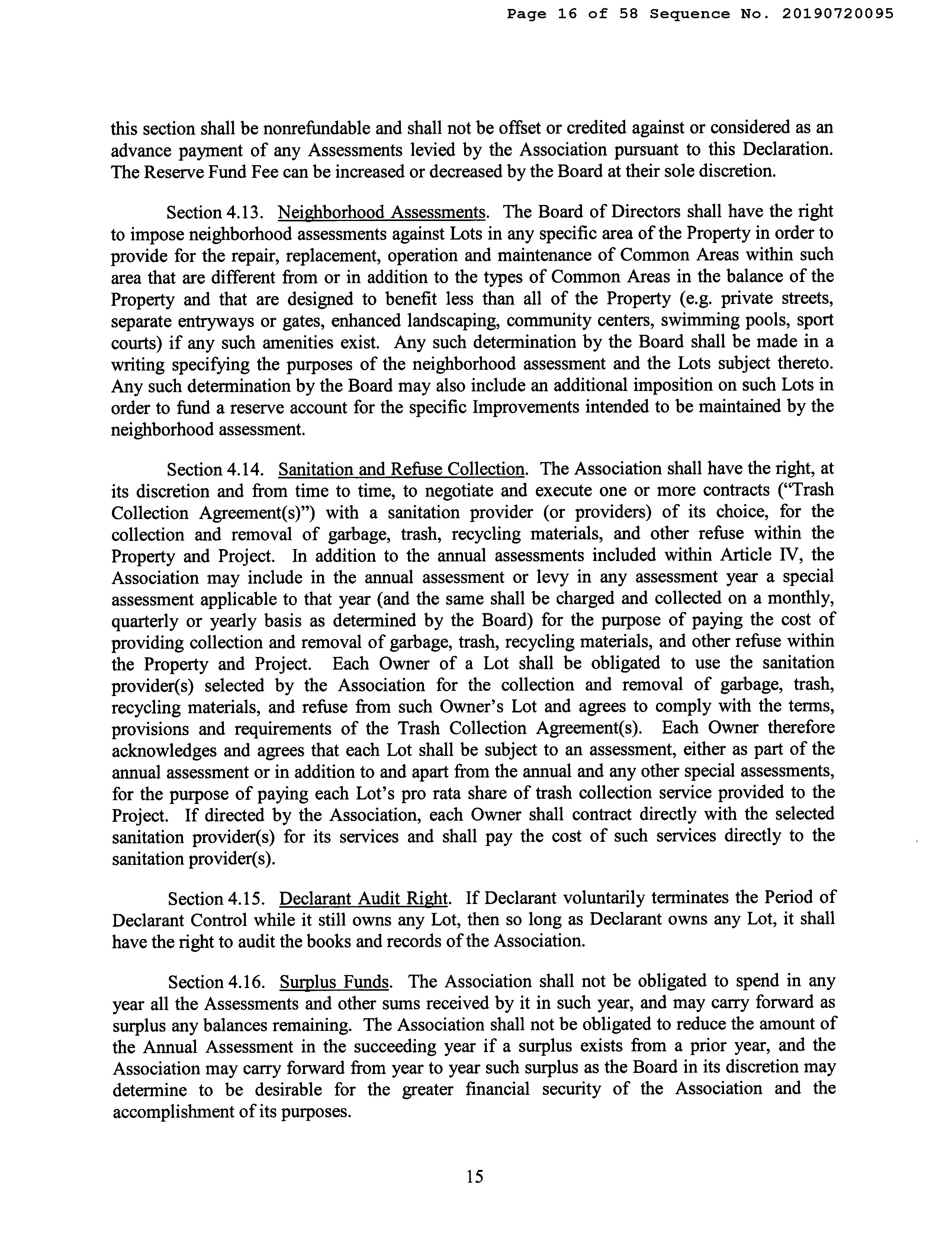 Page 16 of 58 Sequence No. 20190720095

this section shall be nonrefundable and shall not be offset or credited against or considered as an advance payment of any Assessments levied by the Association pursuant to this Declaration. The Reserve Fund Fee can be increased or decreased by the Board at their sole discretion.

Section 4.13. Neighborhood Assessments. The Board of Directors shall have the right to impose neighborhood assessments against Lots in any specific area of the Property in order to provide for the repair, replacement, operation and maintenance of Common Areas within such area that are different from or in addition to the types of Common Areas in the balance of the Property and that are designed to benefit less than all of the Property (e.g. private streets, separate entryways or gates, enhanced landscaping, community centers, swimming pools, sport courts) if any such amenities exist. Any such determination by the Board shall be made in a writing specifying the purposes of the neighborhood assessment and the Lots subject thereto. Any such determination by the Board may also include an additional imposition on such Lots in order to fund a reserve account for the specific Improvements intended to be maintained by the neighborhood assessment.

Section 4.14. Sanitation and Refuse Collection. The Association shall have the right, at its discretion and from time to time, to negotiate and execute one or more contracts ("Trash Collection Agreement(s)") with a sanitation provider (or providers) of its choice, for the collection and removal of garbage, trash, recycling materials, and other refuse within the Property and Project. In addition to the annual assessments included within Article IV, the Association may include in the annual assessment or levy in any assessment year a special assessment applicable to that year (and the same shall be charged and collected on a monthly, quarterly or yearly basis as determined by the Board) for the purpose of paying the cost of providing collection and removal of garbage, trash, recycling materials, and other refuse within the Property and Project. Each Owner of a Lot shall be obligated to use the sanitation provider(s) selected by the Association for the collection and removal of garbage, trash, recycling materials, and refuse from such Owner's Lot and agrees to comply with the terms, provisions and requirements of the Trash Collection Agreement(s). Each Owner therefore acknowledges and agrees that each Lot shall be subject to an assessment, either as part of the annual assessment or in addition to and apart from the annual and any other special assessments, for the purpose of paying each Lot's pro rata share of trash collection service provided to the Project. If directed by the Association, each Owner shall contract directly with the selected sanitation provider(s) for its services and shall pay the cost of such services directly to the sanitation provider(s).

Section 4.15. Declarant Audit Right. If Declarant voluntarily terminates the Period of Declarant Control while it still owns any Lot, then so long as Declarant owns any Lot, it shall have the right to audit the books and records of the Association.

Section 4.16. Surplus Funds. The Association shall not be obligated to spend in any year all the Assessments and other sums received by it in such year, and may carry forward as surplus any balances remaining. The Association shall not be obligated to reduce the amount of the Annual Assessment in the succeeding year if a surplus exists from a prior year, and the Association may carry forward from year to year such surplus as the Board in its discretion may determine to be desirable for the greater financial security of the Association and the accomplishment of its purposes.

15